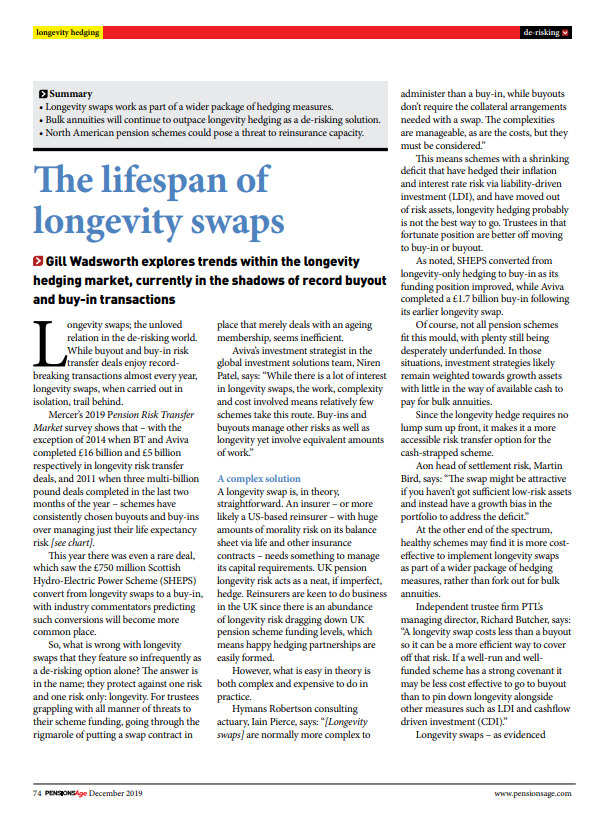 longevity hedging

de-risking

Summary
• Longevity swaps work as part of a wider package of hedging measures.
• Bulk annuities will continue to outpace longevity hedging as a de-risking solution.
• North American pension schemes could pose a threat to reinsurance capacity.

The lifespan of longevity swaps

Gill Wadsworth explores trends within the longevity hedging market, currently in the shadows of record buyout and buy-in transactions

Longevity swaps; the unloved relation in the de-risking world. While buyout and buy-in risk transfer deals enjoy record-breaking transactions almost every year, longevity swaps, when carried out in isolation, trail behind.

Mercer's 2019 Pension Risk Transfer Market survey shows that – with the exception of 2014 when BT and Aviva completed £16 billion and £5 billion respectively in longevity risk transfer deals, and 2011 when three multi-billion pound deals completed in the last two months of the year – schemes have consistently chosen buyouts and buy-ins over managing just their life expectancy risk [see chart].

This year there was even a rare deal, which saw the £750 million Scottish Hydro-Electric Power Scheme (SHEPS) convert from longevity swaps to a buy-in, with industry commentators predicting such conversions will become more common place.

So, what is wrong with longevity swaps that they feature so infrequently as a de-risking option alone? The answer is in the name; they protect against one risk and one risk only: longevity. For trustees grappling with all manner of threats to their scheme funding, going through the rigmarole of putting a swap contract in place that merely deals with an ageing membership, seems inefficient.

Aviva's investment strategist in the global investment solutions team, Niren Patel, says: "While there is a lot of interest in longevity swaps, the work, complexity and cost involved means relatively few schemes take this route. Buy-ins and buyouts manage other risks as well as longevity yet involve equivalent amounts of work."

A complex solution
A longevity swap is, in theory, straightforward. An insurer – or more likely a US-based reinsurer – with huge amounts of morality risk on its balance sheet via life and other insurance contracts – needs something to manage its capital requirements. UK pension longevity risk acts as a neat, if imperfect, hedge. Reinsurers are keen to do business in the UK since there is an abundance of longevity risk dragging down UK pension scheme funding levels, which means happy hedging partnerships are easily formed.

However, what is easy in theory is both complex and expensive to do in practice.

Hymans Robertson consulting actuary, Iain Pierce, says: "[Longevity swaps] are normally more complex to administer than a buy-in, while buyouts don't require the collateral arrangements needed with a swap. The complexities are manageable, as are the costs, but they must be considered."

This means schemes with a shrinking deficit that have hedged their inflation and interest rate risk via liability-driven investment (LDI), and have moved out of risk assets, longevity hedging probably is not the best way to go. Trustees in that fortunate position are better off moving to buy-in or buyout.

As noted, SHEPS converted from longevity-only hedging to buy-in as its funding position improved, while Aviva completed a £1.7 billion buy-in following its earlier longevity swap.

Of course, not all pension schemes fit this mould, with plenty still being desperately underfunded. In those situations, investment strategies likely remain weighted towards growth assets with little in the way of available cash to pay for bulk annuities.

Since the longevity hedge requires no lump sum up front, it makes it a more accessible risk transfer option for the cash-strapped scheme.

Aon head of settlement risk, Martin Bird, says: "The swap might be attractive if you haven't got sufficient low-risk assets and instead have a growth bias in the portfolio to address the deficit."

At the other end of the spectrum, healthy schemes may find it is more cost-effective to implement longevity swaps as part of a wider package of hedging measures, rather than fork out for bulk annuities.

Independent trustee firm PTL's managing director, Richard Butcher, says: "A longevity swap costs less than a buyout so it can be a more efficient way to cover off that risk. If a well-run and well-funded scheme has a strong covenant it may be less cost effective to go to buyout than to pin down longevity alongside other measures such as LDI and cashflow driven investment (CDI)."

Longevity swaps – as evidenced

74 PENSIONSAge December 2019

www.pensionsage.com